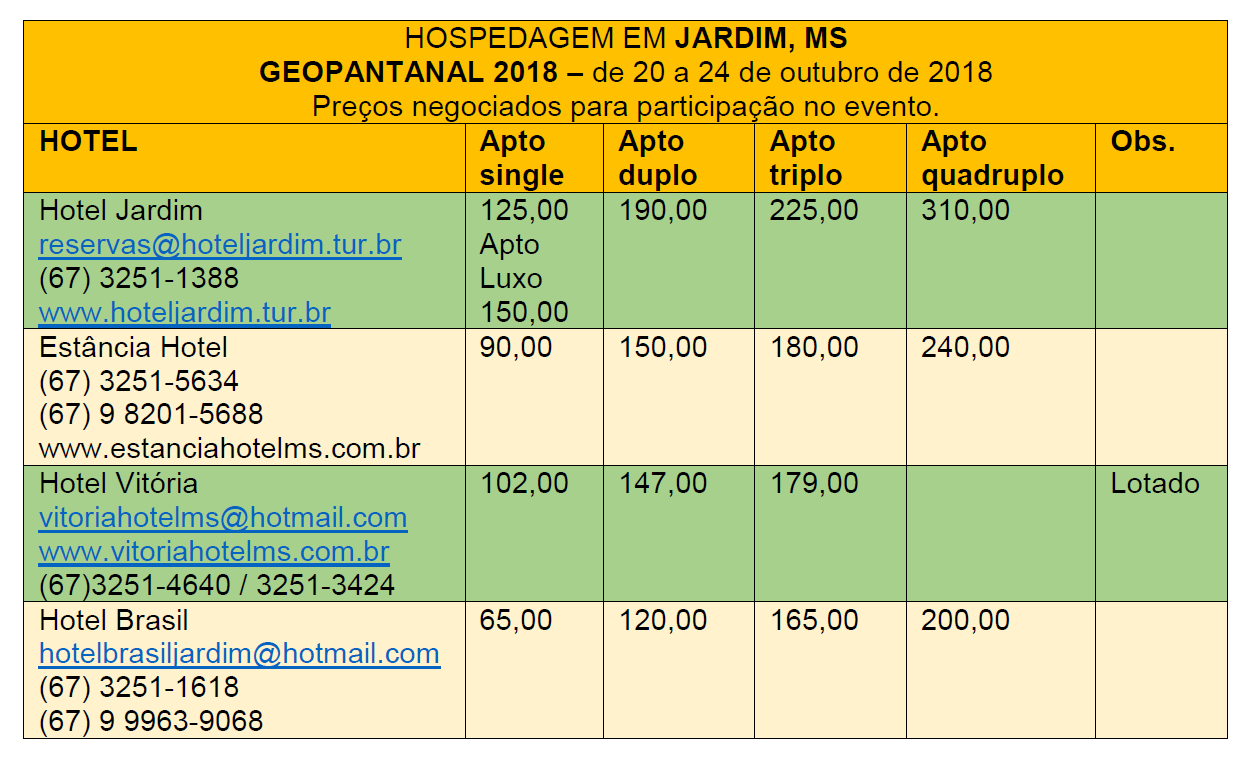 HOSPEDAGEM EM JARDIM, MS
GEOPANTANAL 2018 – de 20 a 24 de outubro de 2018
Preços negociados para participação no evento.

| HOTEL | Apto single | Apto duplo | Apto triplo | Apto quadruplo | Obs. |
|---|---|---|---|---|---|
| Hotel Jardim reservas@hoteljardim.tur.br (67) 3251-1388 www.hoteljardim.tur.br | 125,00 Apto Luxo 150,00 | 190,00 | 225,00 | 310,00 | |
| Estância Hotel (67) 3251-5634 (67) 9 8201-5688 www.estanciahotelms.com.br | 90,00 | 150,00 | 180,00 | 240,00 | |
| Hotel Vitória vitoriahotelms@hotmail.com www.vitoriahotelms.com.br (67)3251-4640 / 3251-3424 | 102,00 | 147,00 | 179,00 | | Lotado |
| Hotel Brasil hotelbrasiljardim@hotmail.com (67) 3251-1618 (67) 9 9963-9068 | 65,00 | 120,00 | 165,00 | 200,00 | |